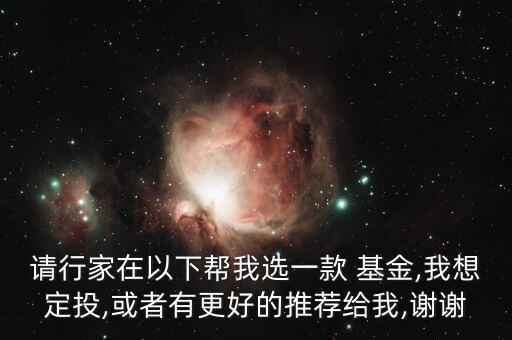 请行家在以下帮我选一款 基金,我想定投,或者有更好的推荐给我,谢谢